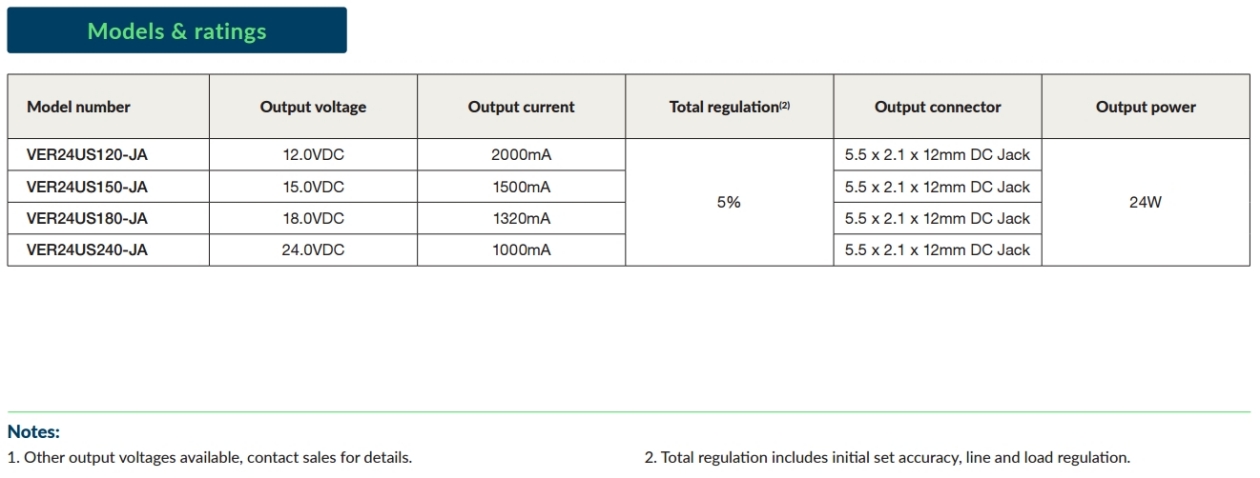 Models & ratings

| Model number | Output voltage | Output current | Total regulation$^{(2)}$ | Output connector | Output power |
|---|---|---|---|---|---|
| VER24US120-JA | 12.0VDC | 2000mA | 5% | 5.5 x 2.1 x 12mm DC Jack | 24W |
| VER24US150-JA | 15.0VDC | 1500mA | | 5.5 x 2.1 x 12mm DC Jack | |
| VER24US180-JA | 18.0VDC | 1320mA | | 5.5 x 2.1 x 12mm DC Jack | |
| VER24US240-JA | 24.0VDC | 1000mA | | 5.5 x 2.1 x 12mm DC Jack | |

Notes:
1. Other output voltages available, contact sales for details.

2. Total regulation includes initial set accuracy, line and load regulation.